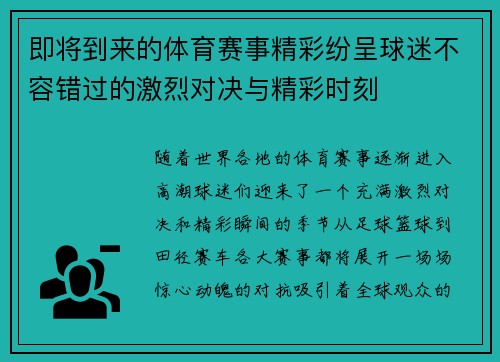 即将到来的体育赛事精彩纷呈球迷不容错过的激烈对决与精彩时刻

随着世界各地的体育赛事逐渐进入高潮球迷们迎来了一个充满激烈对决和精彩瞬间的季节从足球篮球到田径赛车各大赛事都将展开一场场惊心动魄的对抗吸引着全球观众的